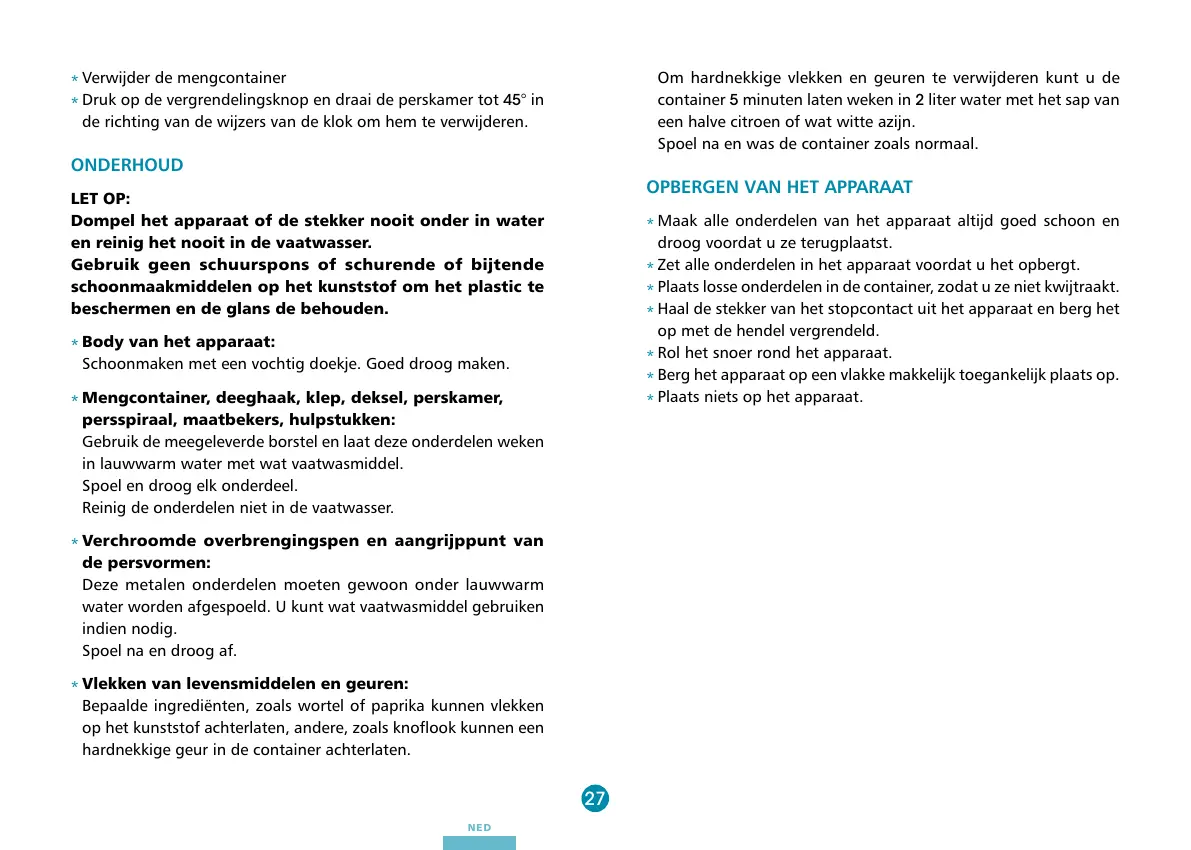 * Verwijder de mengcontainer
* Druk op de vergrendelingsknop en draai de perskamer tot 45° in de richting van de wijzers van de klok om hem te verwijderen.

ONDERHOUD

LET OP:
Dompel het apparaat of de stekker nooit onder in water en reinig het nooit in de vaatwasser.
Gebruik geen schuurspons of schurende of bijtende schoonmaakmiddelen op het kunststof om het plastic te beschermen en de glans de behouden.

* Body van het apparaat:
Schoonmaken met een vochtig doekje. Goed droog maken.

* Mengcontainer, deeghaak, klep, deksel, perskamer, persspiraal, maatbekers, hulpstukken:
Gebruik de meegeleverde borstel en laat deze onderdelen weken in lauwwarm water met wat vaatwasmiddel.
Spoel en droog elk onderdeel.
Reinig de onderdelen niet in de vaatwasser.

* Verchroomde overbrengingspen en aangrijppunt van de persvormen:
Deze metalen onderdelen moeten gewoon onder lauwwarm water worden afgespoeld. U kunt wat vaatwasmiddel gebruiken indien nodig.
Spoel na en droog af.

* Vlekken van levensmiddelen en geuren:
Bepaalde ingrediënten, zoals wortel of paprika kunnen vlekken op het kunststof achterlaten, andere, zoals knoflook kunnen een hardnekkige geur in de container achterlaten.

Om hardnekkige vlekken en geuren te verwijderen kunt u de container 5 minuten laten weken in 2 liter water met het sap van een halve citroen of wat witte azijn.
Spoel na en was de container zoals normaal.

OPBERGEN VAN HET APPARAAT

* Maak alle onderdelen van het apparaat altijd goed schoon en droog voordat u ze terugplaatst.
* Zet alle onderdelen in het apparaat voordat u het opbergt.
* Plaats losse onderdelen in de container, zodat u ze niet kwijtraakt.
* Haal de stekker van het stopcontact uit het apparaat en berg het op met de hendel vergrendeld.
* Rol het snoer rond het apparaat.
* Berg het apparaat op een vlakke makkelijk toegankelijk plaats op.
* Plaats niets op het apparaat.

27

NED